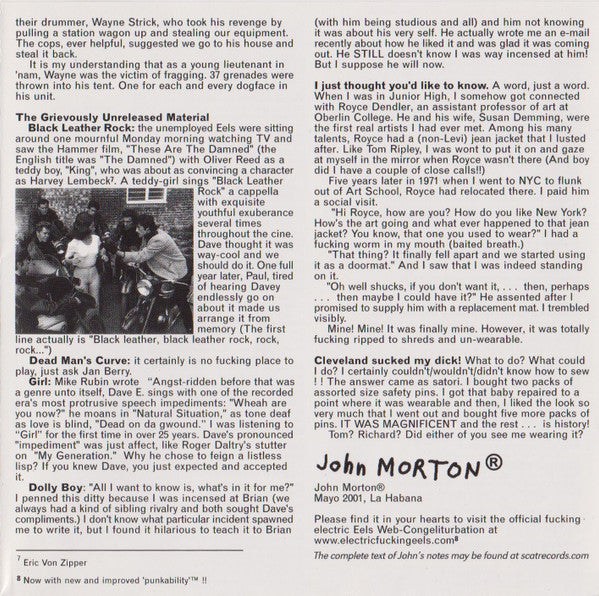 their drummer, Wayne Strick, who took his revenge by pulling a station wagon up and stealing our equipment. The cops, ever helpful, suggested we go to his house and steal it back.

It is my understanding that as a young lieutenant in 'nam, Wayne was the victim of fragging. 37 grenades were thrown into his tent. One for each and every dogface in his unit.

The Grievously Unreleased Material

Black Leather Rock: the unemployed Eels were sitting around one mournful Monday morning watching TV and saw the Hammer film, "These Are The Damned" (the English title was "The Damned") with Oliver Reed as a teddy boy, "King", who was about as convincing a character as Harvey Lembeck$^{7}$. A teddy-girl sings "Black Leather Rock" a cappella with exquisite youthful exuberance several times throughout the cine. Dave thought it was way-cool and we should do it. One full year later, Paul, tired of hearing Davey endlessly go on about it made us arrange it from memory (The first line actually is "Black leather, black leather rock, rock, rock...")

Dead Man's Curve: it certainly is no fucking place to play, just ask Jan Berry.

Girl: Mike Rubin wrote "Angst-ridden before that was a genre unto itself, Dave E. sings with one of the recorded era's most protrusive speech impediments: "Wheah are you now?" he moans in "Natural Situation," as tone deaf as love is blind, "Dead on da gwound." I was listening to "Girl" for the first time in over 25 years. Dave's pronounced "impediment" was just affect, like Roger Daltry's stutter on "My Generation." Why he chose to feign a listless lisp? If you knew Dave, you just expected and accepted it.

Dolly Boy: "All I want to know is, what's in it for me?" I penned this ditty because I was incensed at Brian (we always had a kind of sibling rivalry and both sought Dave's compliments.) I don't know what particular incident spawned me to write it, but I found it hilarious to teach it to Brian

$^{7}$ Eric Von Zipper

$^{8}$ Now with new and improved 'punkability'™ !!

(with him being studious and all) and him not knowing it was about his very self. He actually wrote me an e-mail recently about how he liked it and was glad it was coming out. He STILL doesn't know I was way incensed at him! But I suppose he will now.

I just thought you'd like to know. A word, just a word. When I was in Junior High, I somehow got connected with Royce Dendler, an assistant professor of art at Oberlin College. He and his wife, Susan Demming, were the first real artists I had ever met. Among his many talents, Royce had a (non-Levi) jean jacket that I lusted after. Like Tom Ripley, I was wont to put it on and gaze at myself in the mirror when Royce wasn't there (And boy did I have a couple of close calls!!)

Five years later in 1971 when I went to NYC to flunk out of Art School, Royce had relocated there. I paid him a social visit.

"Hi Royce, how are you? How do you like New York? How's the art going and what ever happened to that jean jacket? You know, that one you used to wear?" I had a fucking worm in my mouth (baited breath.)

"That thing? It finally fell apart and we started using it as a doormat." And I saw that I was indeed standing on it.

"Oh well shucks, if you don't want it, . . . then, perhaps . . . then maybe I could have it?" He assented after I promised to supply him with a replacement mat. I trembled visibly.

Mine! Mine! It was finally mine. However, it was totally fucking ripped to shreds and un-wearable.

Cleveland sucked my dick! What to do? What could I do? I certainly couldn't/wouldn't/didn't know how to sew ! ! The answer came as satori. I bought two packs of assorted size safety pins. I got that baby repaired to a point where it was wearable and then, I liked the look so very much that I went out and bought five more packs of pins. IT WAS MAGNIFICENT and the rest . . . is history!

Tom? Richard? Did either of you see me wearing it?

John MORTON®

John Morton®
Mayo 2001, La Habana

Please find it in your hearts to visit the official fucking electric Eels Web-Congeliturbation at www.electricfuckingeels.com$^{8}$

The complete text of John's notes may be found at scatrecords.com